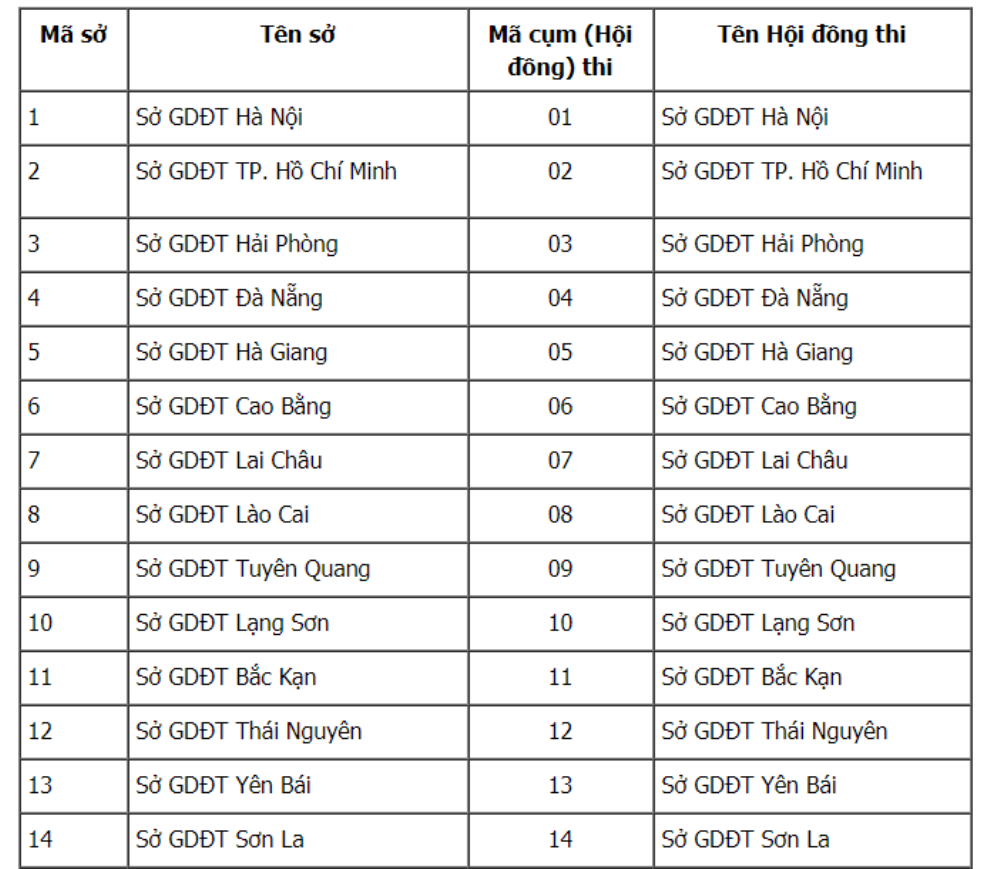 | Mã sở | Tên sở | Mã cụm (Hội đồng) thi | Tên Hội đồng thi |
|---|---|---|---|
| 1 | Sở GDĐT Hà Nội | 01 | Sở GDĐT Hà Nội |
| 2 | Sở GDĐT TP. Hồ Chí Minh | 02 | Sở GDĐT TP. Hồ Chí Minh |
| 3 | Sở GDĐT Hải Phòng | 03 | Sở GDĐT Hải Phòng |
| 4 | Sở GDĐT Đà Nẵng | 04 | Sở GDĐT Đà Nẵng |
| 5 | Sở GDĐT Hà Giang | 05 | Sở GDĐT Hà Giang |
| 6 | Sở GDĐT Cao Bằng | 06 | Sở GDĐT Cao Bằng |
| 7 | Sở GDĐT Lai Châu | 07 | Sở GDĐT Lai Châu |
| 8 | Sở GDĐT Lào Cai | 08 | Sở GDĐT Lào Cai |
| 9 | Sở GDĐT Tuyên Quang | 09 | Sở GDĐT Tuyên Quang |
| 10 | Sở GDĐT Lạng Sơn | 10 | Sở GDĐT Lạng Sơn |
| 11 | Sở GDĐT Bắc Kạn | 11 | Sở GDĐT Bắc Kạn |
| 12 | Sở GDĐT Thái Nguyên | 12 | Sở GDĐT Thái Nguyên |
| 13 | Sở GDĐT Yên Bái | 13 | Sở GDĐT Yên Bái |
| 14 | Sở GDĐT Sơn La | 14 | Sở GDĐT Sơn La |